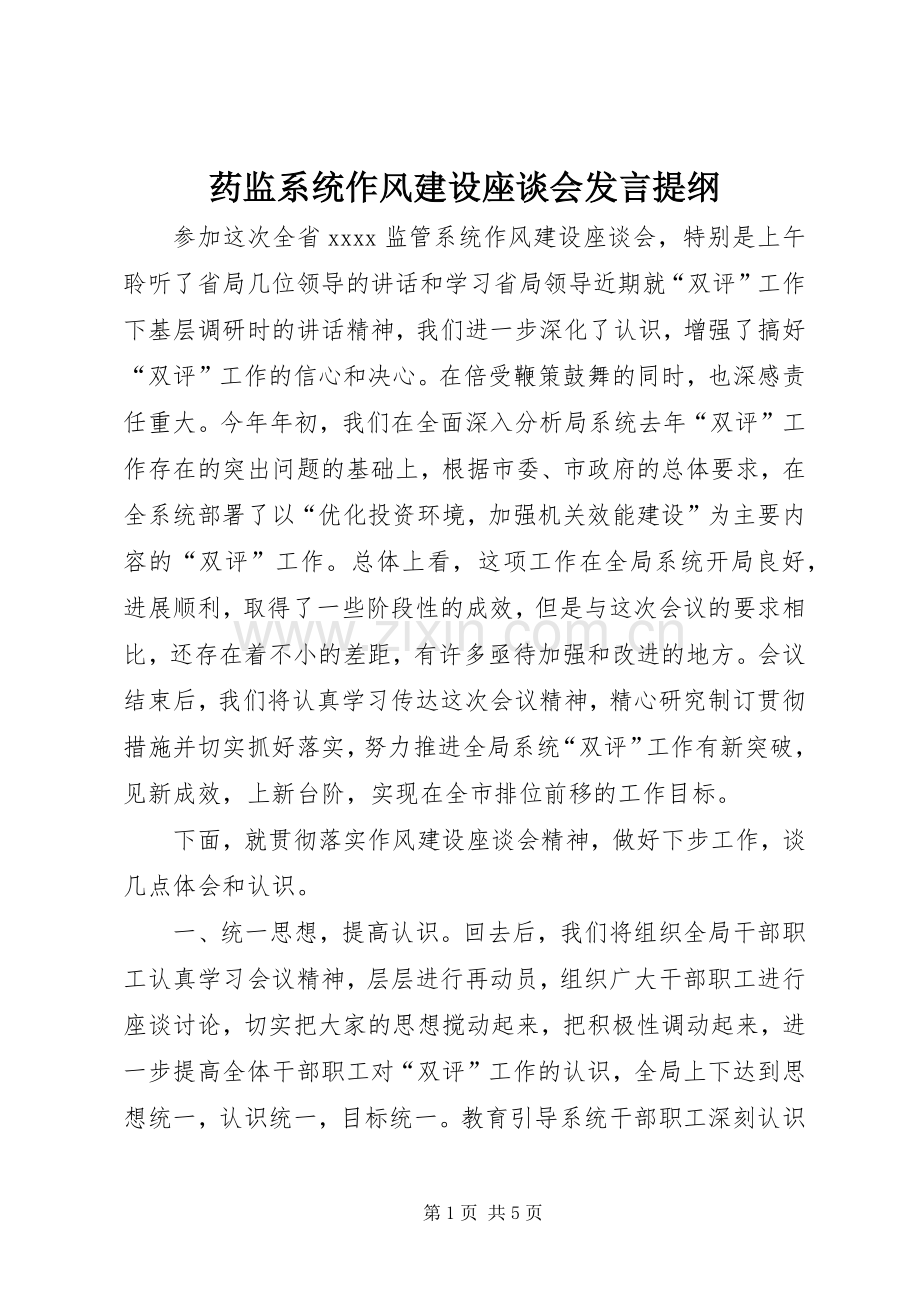 药监系统作风建设座谈会发言提纲

参加这次全省xxxx监管系统作风建设座谈会，特别是上午聆听了省局几位领导的讲话和学习省局领导近期就“双评”工作下基层调研时的讲话精神，我们进一步深化了认识，增强了搞好“双评”工作的信心和决心。在倍受鞭策鼓舞的同时，也深感责任重大。今年年初，我们在全面深入分析局系统去年“双评”工作存在的突出问题的基础上，根据市委、市政府的总体要求，在全系统部署了以“优化投资环境，加强机关效能建设”为主要内容的“双评”工作。总体上看，这项工作在全局系统开局良好，进展顺利，取得了一些阶段性的成效，但是与这次会议的要求相比，还存在着不小的差距，有许多亟待加强和改进的地方。会议结束后，我们将认真学习传达这次会议精神，精心研究制订贯彻措施并切实抓好落实，努力推进全局系统“双评”工作有新突破，见新成效，上新台阶，实现在全市排位前移的工作目标。

下面，就贯彻落实作风建设座谈会精神，做好下步工作，谈几点体会和认识。

一、统一思想，提高认识。回去后，我们将组织全局干部职工认真学习会议精神，层层进行再动员，组织广大干部职工进行座谈讨论，切实把大家的思想搅动起来，把积极性调动起来，进一步提高全体干部职工对“双评”工作的认识，全局上下达到思想统一，认识统一，目标统一。教育引导系统干部职工深刻认识

第1页 共5页

www.zixin.com.cn